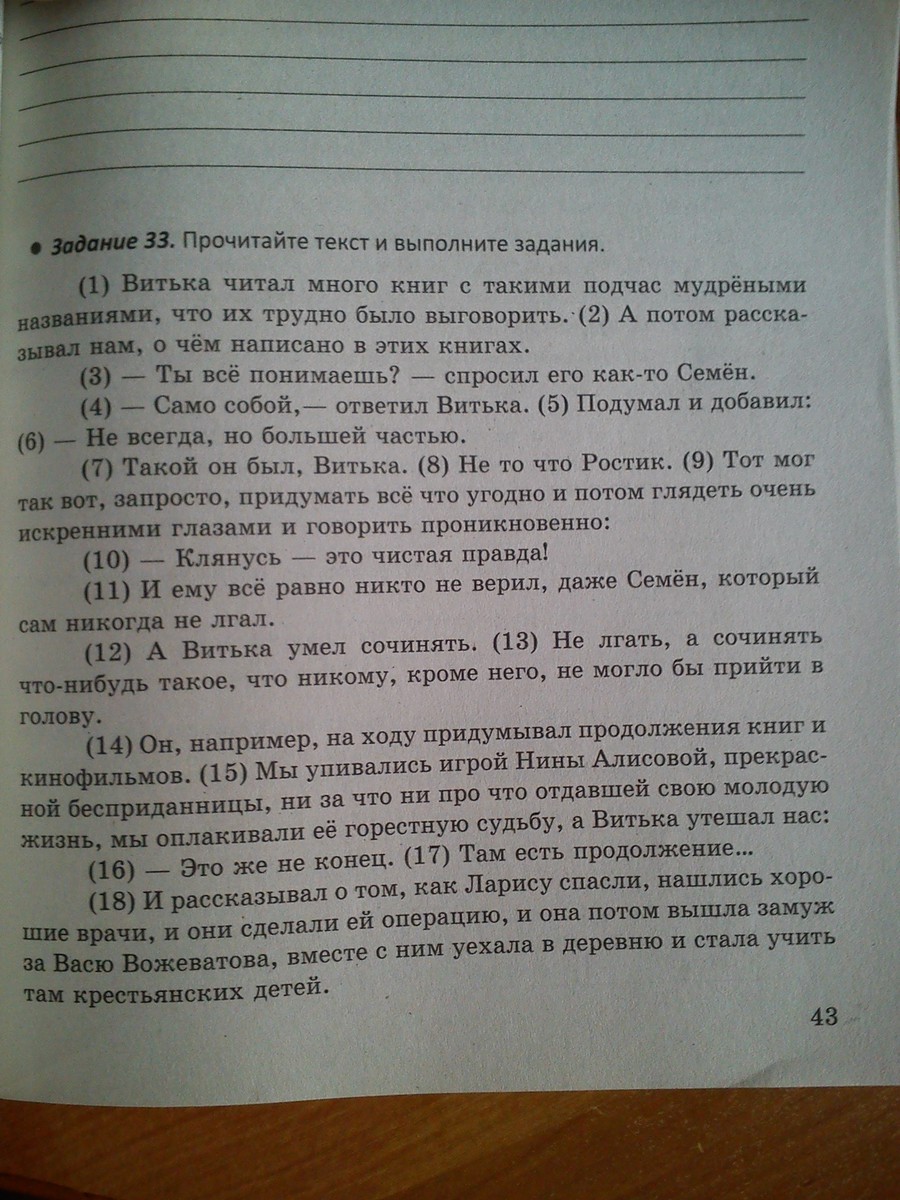 • Задание 33. Прочитайте текст и выполните задания.

(1) Витька читал много книг с такими подчас мудрёными названиями, что их трудно было выговорить. (2) А потом рассказывал нам, о чём написано в этих книгах.

(3) — Ты всё понимаешь? — спросил его как-то Семён.

(4) — Само собой,— ответил Витька. (5) Подумал и добавил: (6) — Не всегда, но большей частью.

(7) Такой он был, Витька. (8) Не то что Ростик. (9) Тот мог так вот, запросто, придумать всё что угодно и потом глядеть очень искренними глазами и говорить проникновенно:

(10) — Клянусь — это чистая правда!

(11) И ему всё равно никто не верил, даже Семён, который сам никогда не лгал.

(12) А Витька умел сочинять. (13) Не лгать, а сочинять что-нибудь такое, что никому, кроме него, не могло бы прийти в голову.

(14) Он, например, на ходу придумывал продолжения книг и кинофильмов. (15) Мы упивались игрой Нины Алисовой, прекрасной бесприданницы, ни за что ни про что отдавшей свою молодую жизнь, мы оплакивали её горестную судьбу, а Витька утешал нас:

(16) — Это же не конец. (17) Там есть продолжение...

(18) И рассказывал о том, как Ларису спасли, нашлись хорошие врачи, и они сделали ей операцию, и она потом вышла замуж за Васю Вожеватова, вместе с ним уехала в деревню и стала учить там крестьянских детей.

43